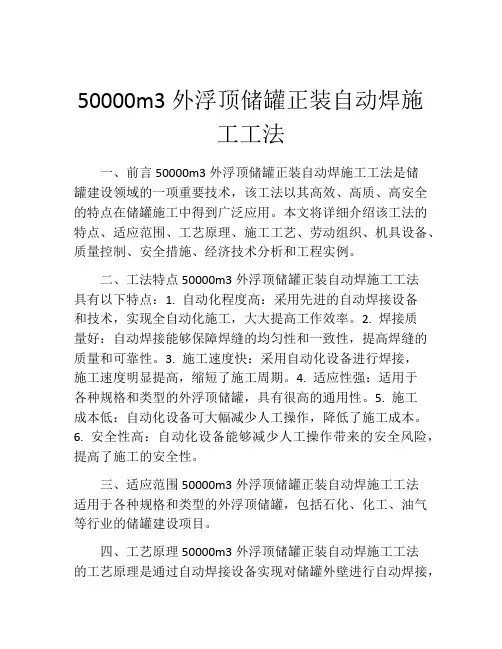 50000m3 外浮顶储罐正装自动焊施工工法

一、前言 50000m3 外浮顶储罐正装自动焊施工工法是储罐建设领域的一项重要技术，该工法以其高效、高质、高安全的特点在储罐施工中得到广泛应用。本文将详细介绍该工法的特点、适应范围、工艺原理、施工工艺、劳动组织、机具设备、质量控制、安全措施、经济技术分析和工程实例。

二、工法特点 50000m3 外浮顶储罐正装自动焊施工工法具有以下特点：1. 自动化程度高：采用先进的自动焊接设备和技术，实现全自动化施工，大大提高工作效率。2. 焊接质量好：自动焊接能够保障焊缝的均匀性和一致性，提高焊缝的质量和可靠性。3. 施工速度快：采用自动化设备进行焊接，施工速度明显提高，缩短了施工周期。4. 适应性强：适用于各种规格和类型的外浮顶储罐，具有很高的通用性。5. 施工成本低：自动化设备可大幅减少人工操作，降低了施工成本。6. 安全性高：自动化设备能够减少人工操作带来的安全风险，提高了施工的安全性。

三、适应范围 50000m3 外浮顶储罐正装自动焊施工工法适用于各种规格和类型的外浮顶储罐，包括石化、化工、油气等行业的储罐建设项目。

四、工艺原理 50000m3 外浮顶储罐正装自动焊施工工法的工艺原理是通过自动焊接设备实现对储罐外壁进行自动焊接，